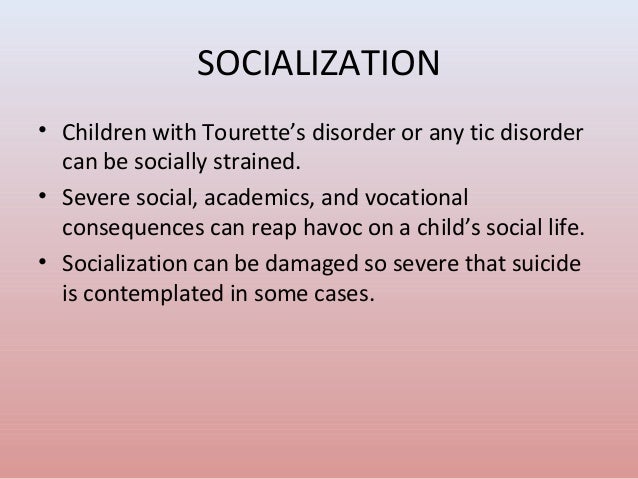 SOCIALIZATION

• Children with Tourette’s disorder or any tic disorder can be socially strained.

• Severe social, academics, and vocational consequences can reap havoc on a child’s social life.

• Socialization can be damaged so severe that suicide is contemplated in some cases.